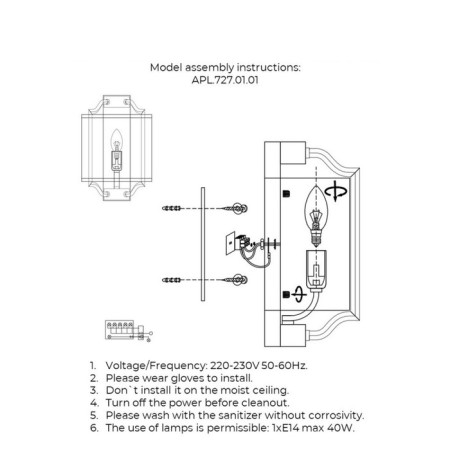 Model assembly instructions:
APL.727.01.01

1. Voltage/Frequency: 220-230V 50-60Hz.
2. Please wear gloves to install.
3. Don`t install it on the moist ceiling.
4. Turn off the power before cleanout.
5. Please wash with the sanitizer without corrosivity.
6. The use of lamps is permissible: 1xE14 max 40W.